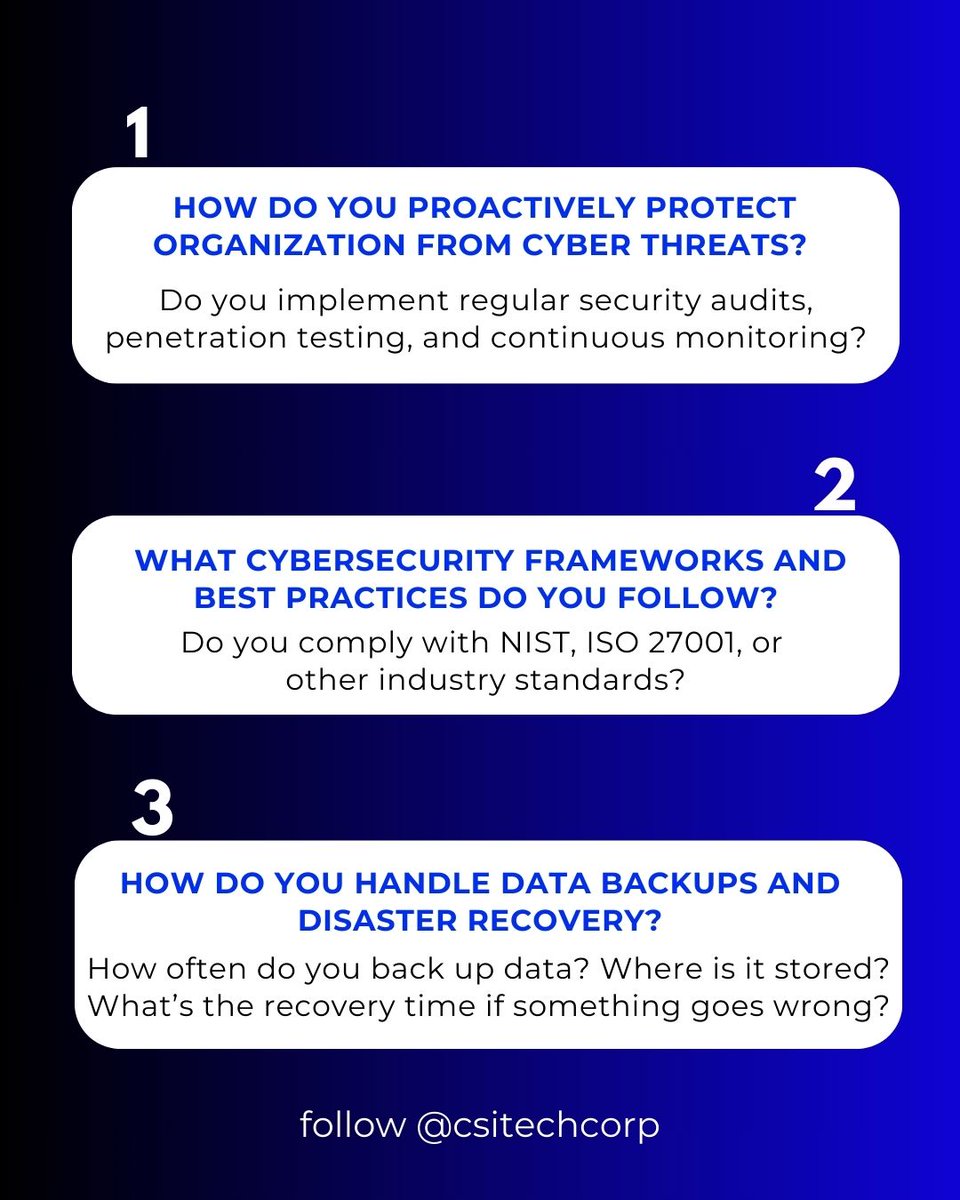 1

HOW DO YOU PROACTIVELY PROTECT ORGANIZATION FROM CYBER THREATS?

Do you implement regular security audits, penetration testing, and continuous monitoring?

2

WHAT CYBERSECURITY FRAMEWORKS AND BEST PRACTICES DO YOU FOLLOW?

Do you comply with NIST, ISO 27001, or other industry standards?

3

HOW DO YOU HANDLE DATA BACKUPS AND DISASTER RECOVERY?

How often do you back up data? Where is it stored? What's the recovery time if something goes wrong?

follow @csitechcorp